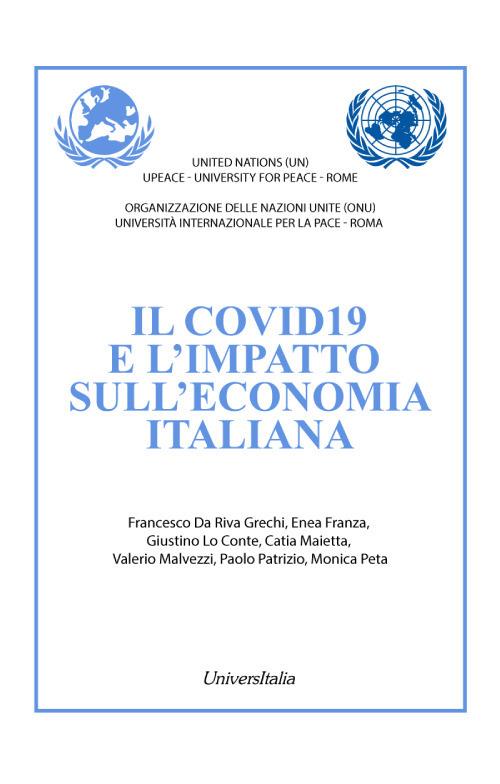 UNITED NATIONS (UN)
UPEACE - UNIVERSITY FOR PEACE - ROME

ORGANIZZAZIONE DELLE NAZIONI UNITE (ONU)
UNIVERSITÀ INTERNAZIONALE PER LA PACE - ROMA

IL COVID19 E L'IMPATTO SULL'ECONOMIA ITALIANA

Francesco Da Riva Grechi, Enea Franza, Giustino Lo Conte, Catia Maietta, Valerio Malvezzi, Paolo Patrizio, Monica Peta

UniversItalia